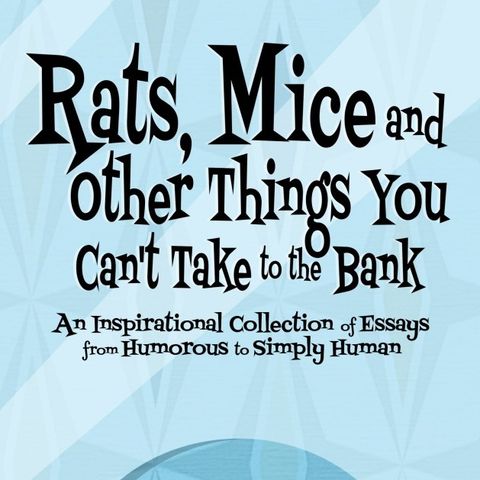 Rats, Mice and Other Things You Can't Take to the Bank

An Inspirational Collection of Essays from Humorous to Simply Human